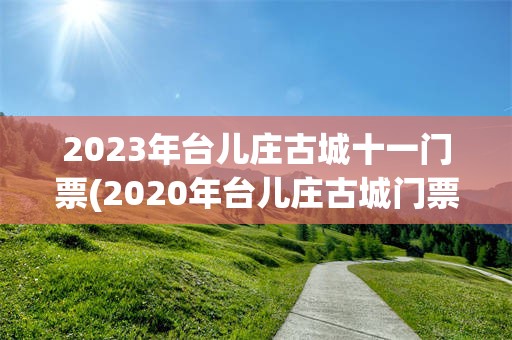 2023年台儿庄古城十一门票(2020年台儿庄古城门票